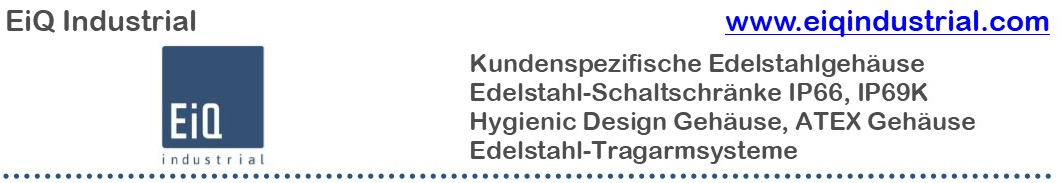 EiQ Industrial

www.eiqindustrial.com

EiQ
industrial

Kundenspezifische Edelstahlgehäuse
Edelstahl-Schaltschränke IP66, IP69K
Hygienic Design Gehäuse, ATEX Gehäuse
Edelstahl-Tragarmsysteme